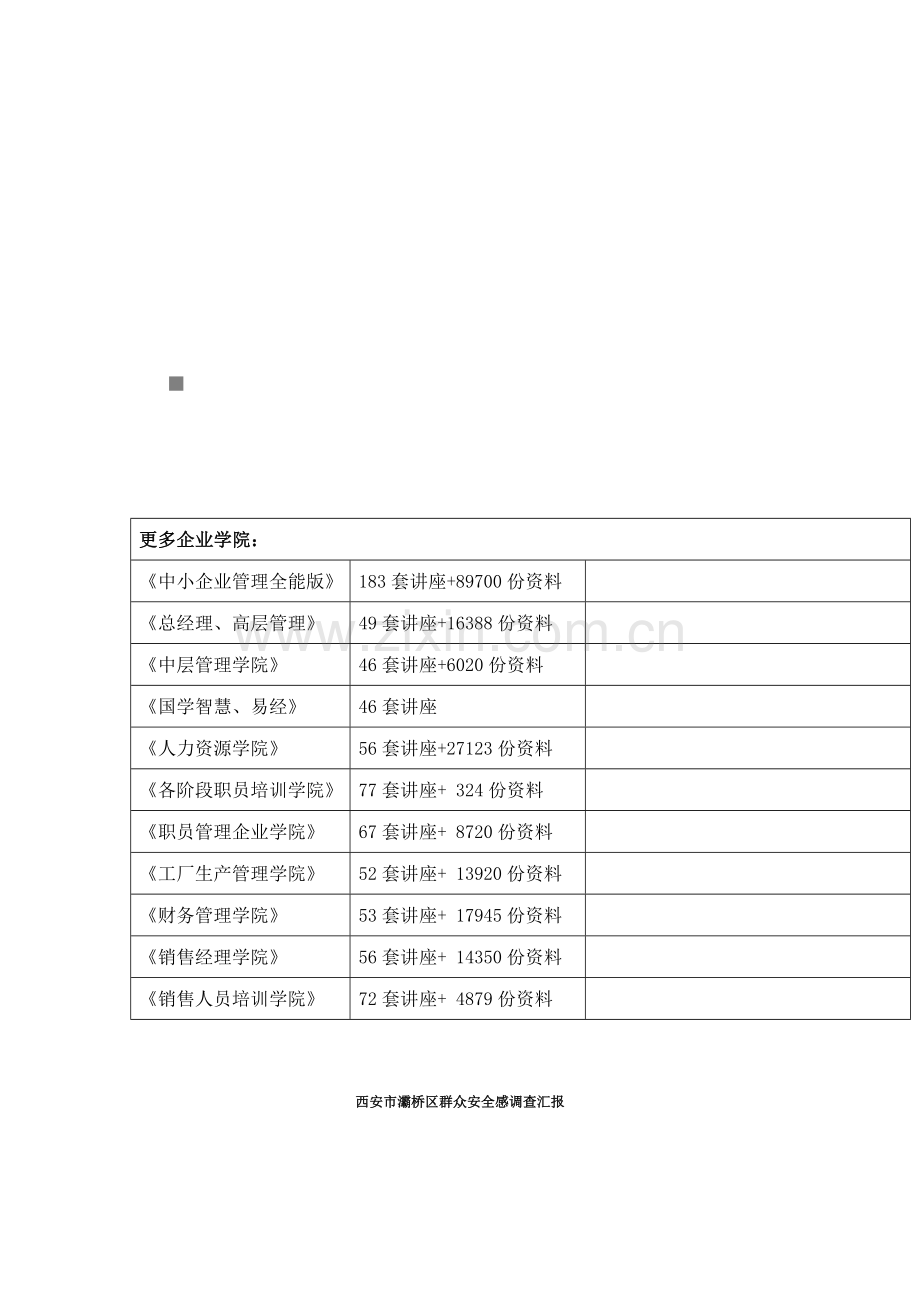 | 更多企业学院： | | |
|---|---|---|
| 《中小企业管理全能版》 | 183 套讲座+89700 份资料 | |
| 《总经理、高层管理》 | 49 套讲座+16388 份资料 | |
| 《中层管理学院》 | 46 套讲座+6020 份资料 | |
| 《国学智慧、易经》 | 46 套讲座 | |
| 《人力资源学院》 | 56 套讲座+27123 份资料 | |
| 《各阶段职员培训学院》 | 77 套讲座+ 324 份资料 | |
| 《职员管理企业学院》 | 67 套讲座+ 8720 份资料 | |
| 《工厂生产管理学院》 | 52 套讲座+ 13920 份资料 | |
| 《财务管理学院》 | 53 套讲座+ 17945 份资料 | |
| 《销售经理学院》 | 56 套讲座+ 14350 份资料 | |
| 《销售人员培训学院》 | 72 套讲座+ 4879 份资料 | |

www.zixin.com.cn

西安市灞桥区群众安全感调查汇报